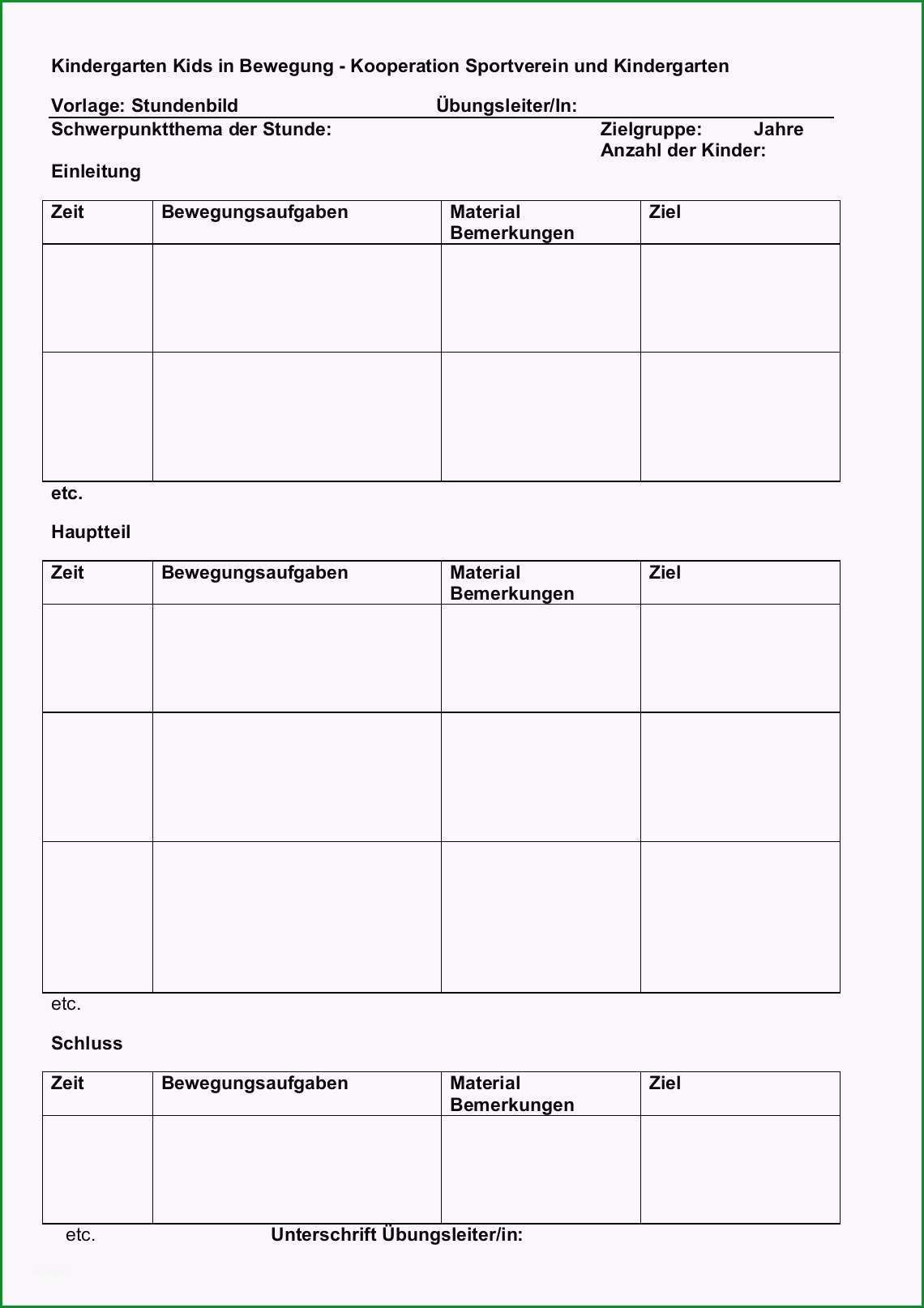 Kindergarten Kids in Bewegung - Kooperation Sportverein und Kindergarten

Vorlage: Stundenbild Übungsleiter/In:

Schwerpunktthema der Stunde: Zielgruppe: Jahre
Anzahl der Kinder:

Einleitung

| Zeit | Bewegungsaufgaben | Material Bemerkungen | Ziel |
|---|---|---|---|
| | | | |
| | | | |

etc.

Hauptteil

| Zeit | Bewegungsaufgaben | Material Bemerkungen | Ziel |
|---|---|---|---|
| | | | |
| | | | |
| | | | |

etc.

Schluss

| Zeit | Bewegungsaufgaben | Material Bemerkungen | Ziel |
|---|---|---|---|
| | | | |

etc. Unterschrift Übungsleiter/in: